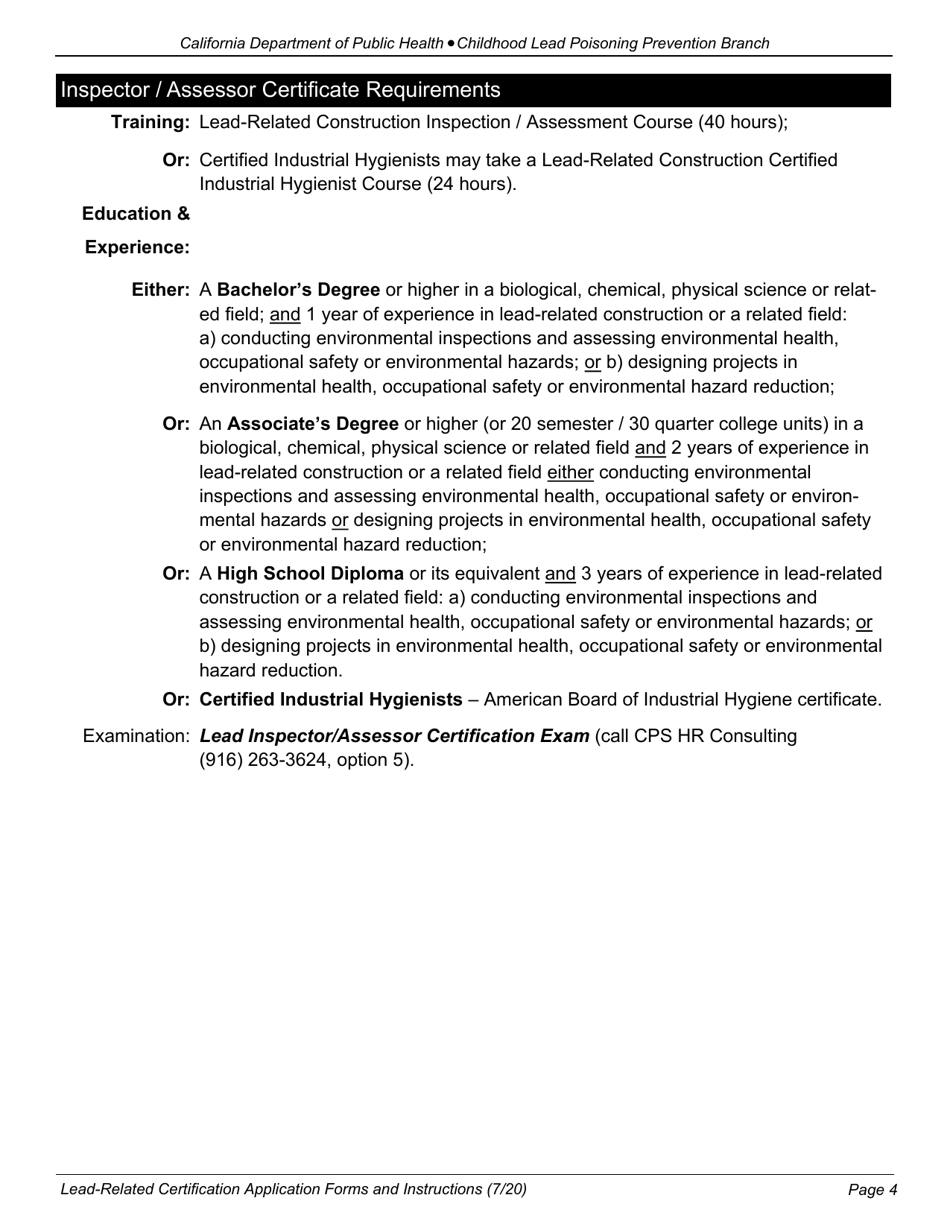 California Department of Public Health • Childhood Lead Poisoning Prevention Branch

Inspector / Assessor Certificate Requirements

Training: Lead-Related Construction Inspection / Assessment Course (40 hours);

Or: Certified Industrial Hygienists may take a Lead-Related Construction Certified Industrial Hygienist Course (24 hours).

Education & Experience:

Either: A Bachelor's Degree or higher in a biological, chemical, physical science or related field; and 1 year of experience in lead-related construction or a related field: a) conducting environmental inspections and assessing environmental health, occupational safety or environmental hazards; or b) designing projects in environmental health, occupational safety or environmental hazard reduction;

Or: An Associate's Degree or higher (or 20 semester / 30 quarter college units) in a biological, chemical, physical science or related field and 2 years of experience in lead-related construction or a related field either conducting environmental inspections and assessing environmental health, occupational safety or environmental hazards or designing projects in environmental health, occupational safety or environmental hazard reduction;

Or: A High School Diploma or its equivalent and 3 years of experience in lead-related construction or a related field: a) conducting environmental inspections and assessing environmental health, occupational safety or environmental hazards; or b) designing projects in environmental health, occupational safety or environmental hazard reduction.

Or: Certified Industrial Hygienists – American Board of Industrial Hygiene certificate.

Examination: Lead Inspector/Assessor Certification Exam (call CPS HR Consulting (916) 263-3624, option 5).

Lead-Related Certification Application Forms and Instructions (7/20) Page 4